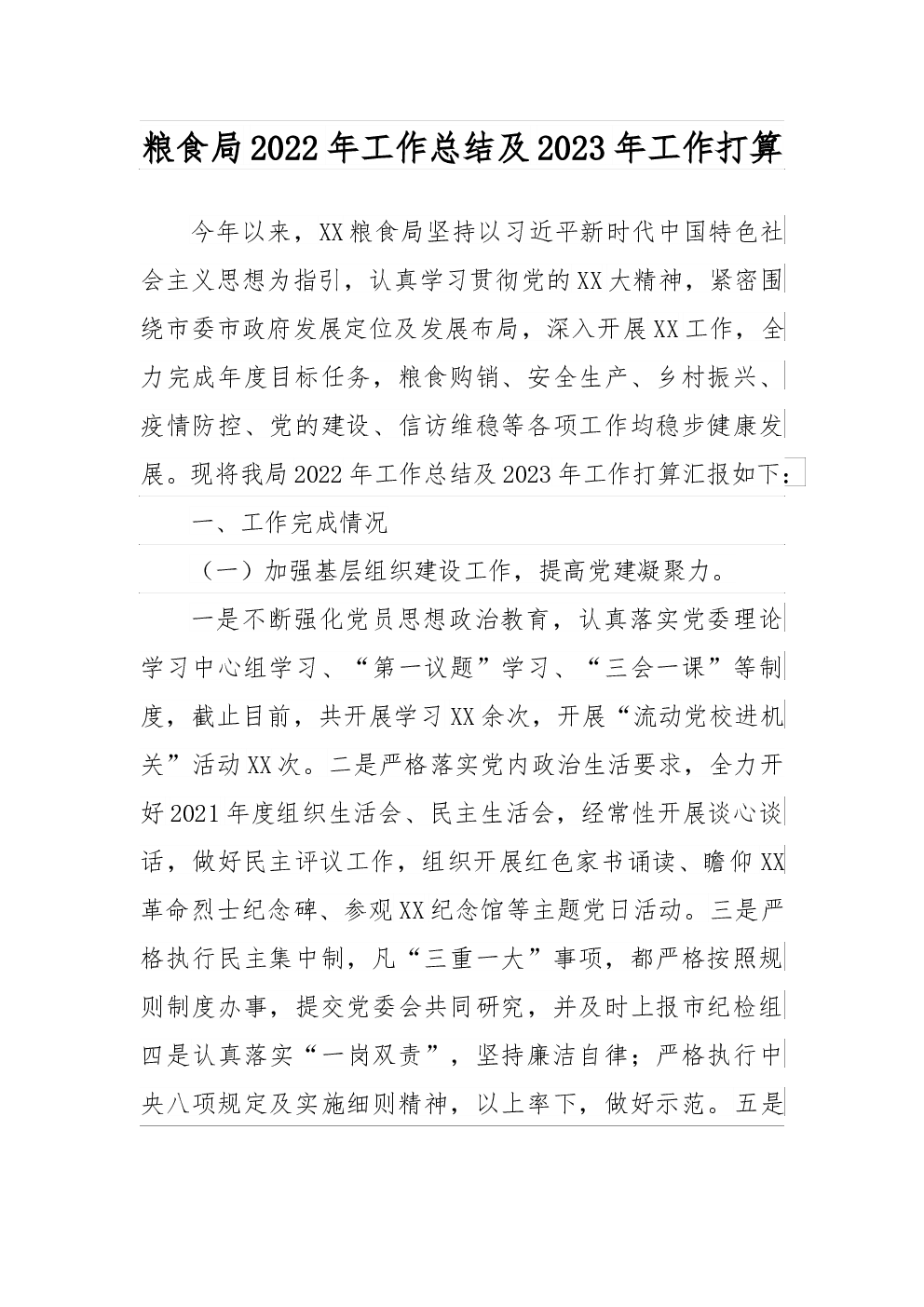 粮食局2022年工作总结及2023年工作打算

今年以来，XX粮食局坚持以习近平新时代中国特色社会主义思想为指引，认真学习贯彻党的XX大精神，紧密围绕市委市政府发展定位及发展布局，深入开展XX工作，全力完成年度目标任务，粮食购销、安全生产、乡村振兴、疫情防控、党的建设、信访维稳等各项工作均稳步健康发展。现将我局2022年工作总结及2023年工作打算汇报如下：

一、工作完成情况

（一）加强基层组织建设工作，提高党建凝聚力。

一是不断强化党员思想政治教育，认真落实党委理论学习中心组学习、“第一议题”学习、“三会一课”等制度，截止目前，共开展学习XX余次，开展“流动党校进机关”活动XX次。二是严格落实党内政治生活要求，全力开好2021年度组织生活会、民主生活会，经常性开展谈心谈话，做好民主评议工作，组织开展红色家书诵读、瞻仰XX革命烈士纪念碑、参观XX纪念馆等主题党日活动。三是严格执行民主集中制，凡“三重一大”事项，都严格按照规则制度办事，提交党委会共同研究，并及时上报市纪检组四是认真落实“一岗双责”，坚持廉洁自律；严格执行中央八项规定及实施细则精神，以上率下，做好示范。五是